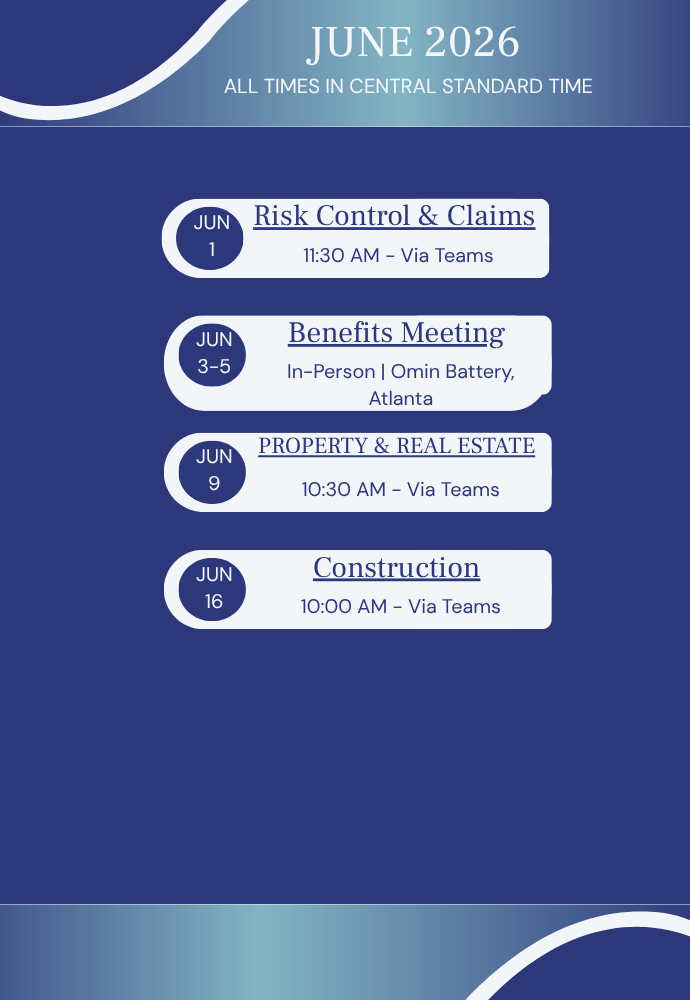 JUNE 2026

ALL TIMES IN CENTRAL STANDARD TIME

JUN
1

Risk Control & Claims

11:30 AM - Via Teams

JUN
3-5

Benefits Meeting

In-Person | Omin Battery, Atlanta

JUN
9

PROPERTY & REAL ESTATE

10:30 AM - Via Teams

JUN
16

Construction

10:00 AM - Via Teams